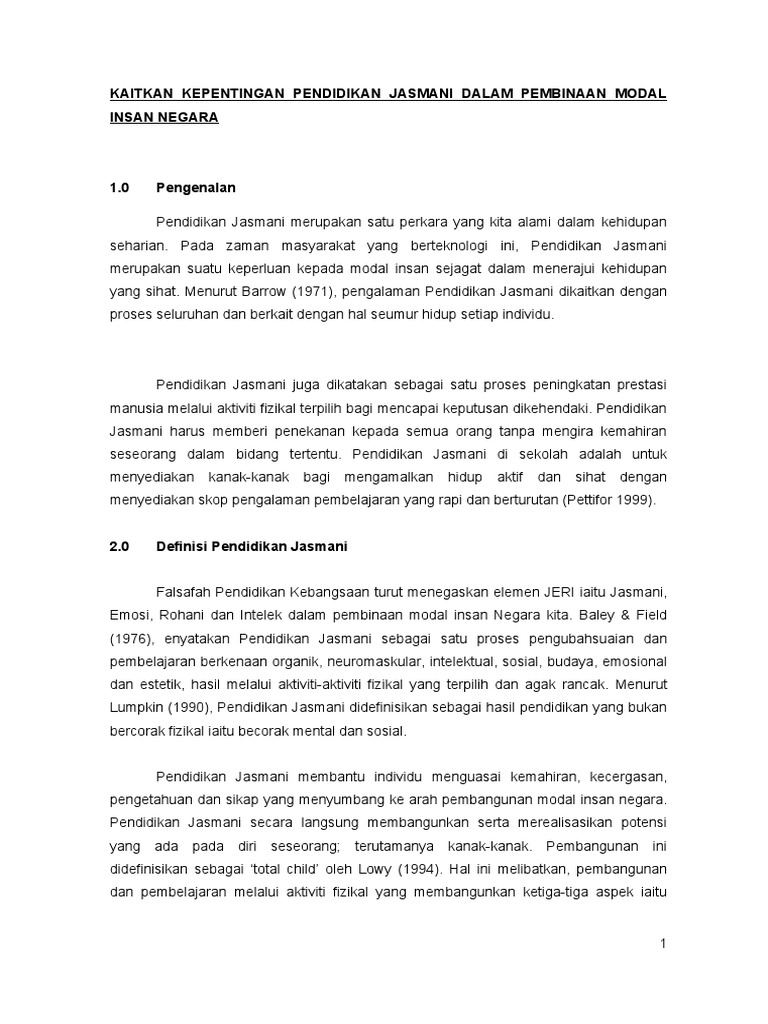 KAITKAN KEPENTINGAN PENDIDIKAN JASMANI DALAM PEMBINAAN MODAL INSAN NEGARA

1.0 Pengenalan

Pendidikan Jasmani merupakan satu perkara yang kita alami dalam kehidupan seharian. Pada zaman masyarakat yang berteknologi ini, Pendidikan Jasmani merupakan suatu keperluan kepada modal insan sejagat dalam menerajui kehidupan yang sihat. Menurut Barrow (1971), pengalaman Pendidikan Jasmani dikaitkan dengan proses seluruhan dan berkait dengan hal seumur hidup setiap individu.

Pendidikan Jasmani juga dikatakan sebagai satu proses peningkatan prestasi manusia melalui aktiviti fizikal terpilih bagi mencapai keputusan dikehendaki. Pendidikan Jasmani harus memberi penekanan kepada semua orang tanpa mengira kemahiran seseorang dalam bidang tertentu. Pendidikan Jasmani di sekolah adalah untuk menyediakan kanak-kanak bagi mengamalkan hidup aktif dan sihat dengan menyediakan skop pengalaman pembelajaran yang rapi dan berturutan (Pettifor 1999).

2.0 Definisi Pendidikan Jasmani

Falsafah Pendidikan Kebangsaan turut menegaskan elemen JERI iaitu Jasmani, Emosi, Rohani dan Intelek dalam pembinaan modal insan Negara kita. Baley & Field (1976), enyatakan Pendidikan Jasmani sebagai satu proses pengubahsuaian dan pembelajaran berkenaan organik, neuromaskular, intelektual, sosial, budaya, emosional dan estetik, hasil melalui aktiviti-aktiviti fizikal yang terpilih dan agak rancak. Menurut Lumpkin (1990), Pendidikan Jasmani didefinisikan sebagai hasil pendidikan yang bukan bercorak fizikal iaitu becorak mental dan sosial.

Pendidikan Jasmani membantu individu menguasai kemahiran, kecergasan, pengetahuan dan sikap yang menyumbang ke arah pembangunan modal insan negara. Pendidikan Jasmani secara langsung membangunkan serta merealisasikan potensi yang ada pada diri seseorang; terutamanya kanak-kanak. Pembangunan ini didefinisikan sebagai 'total child' oleh Lowy (1994). Hal ini melibatkan, pembangunan dan pembelajaran melalui aktiviti fizikal yang membangunkan ketiga-tiga aspek iaitu

1